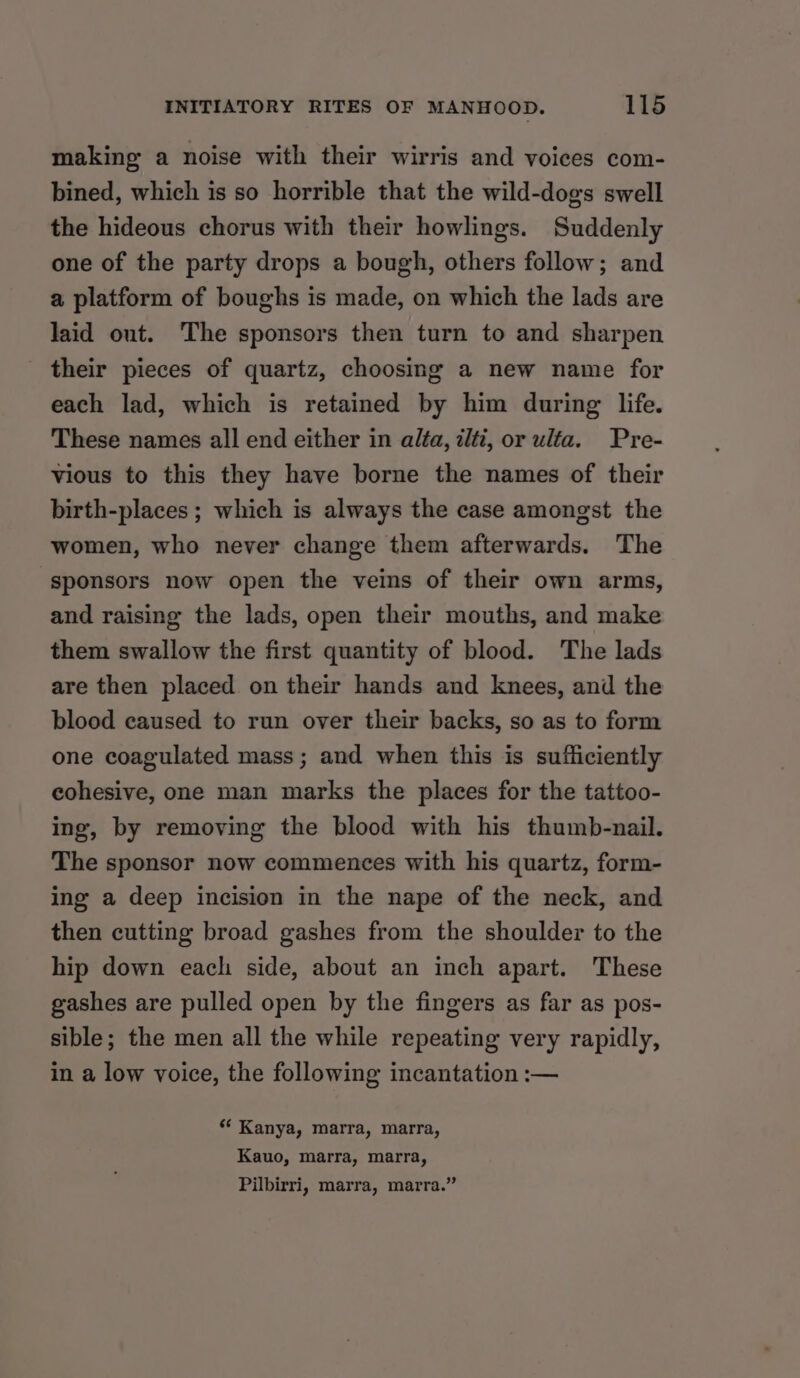 INITIATORY RITES OF MANHOOD. 115

making a noise with their wirris and voices combined, which is so horrible that the wild-dogs swell the hideous chorus with their howlings. Suddenly one of the party drops a bough, others follow; and a platform of boughs is made, on which the lads are laid out. The sponsors then turn to and sharpen their pieces of quartz, choosing a new name for each lad, which is retained by him during life. These names all end either in alta, ilti, or ulta. Previous to this they have borne the names of their birth-places; which is always the case amongst the women, who never change them afterwards. The sponsors now open the veins of their own arms, and raising the lads, open their mouths, and make them swallow the first quantity of blood. The lads are then placed on their hands and knees, and the blood caused to run over their backs, so as to form one coagulated mass; and when this is sufficiently cohesive, one man marks the places for the tattooing, by removing the blood with his thumb-nail. The sponsor now commences with his quartz, forming a deep incision in the nape of the neck, and then cutting broad gashes from the shoulder to the hip down each side, about an inch apart. These gashes are pulled open by the fingers as far as possible; the men all the while repeating very rapidly, in a low voice, the following incantation :—

“ Kanya, marra, marra,
Kauo, marra, marra,
Pilbirri, marra, marra.”